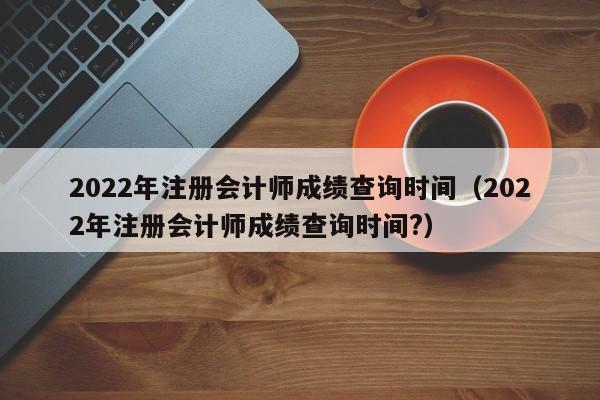 2022年注册会计师成绩查询时间（2022年注册会计师成绩查询时间?）